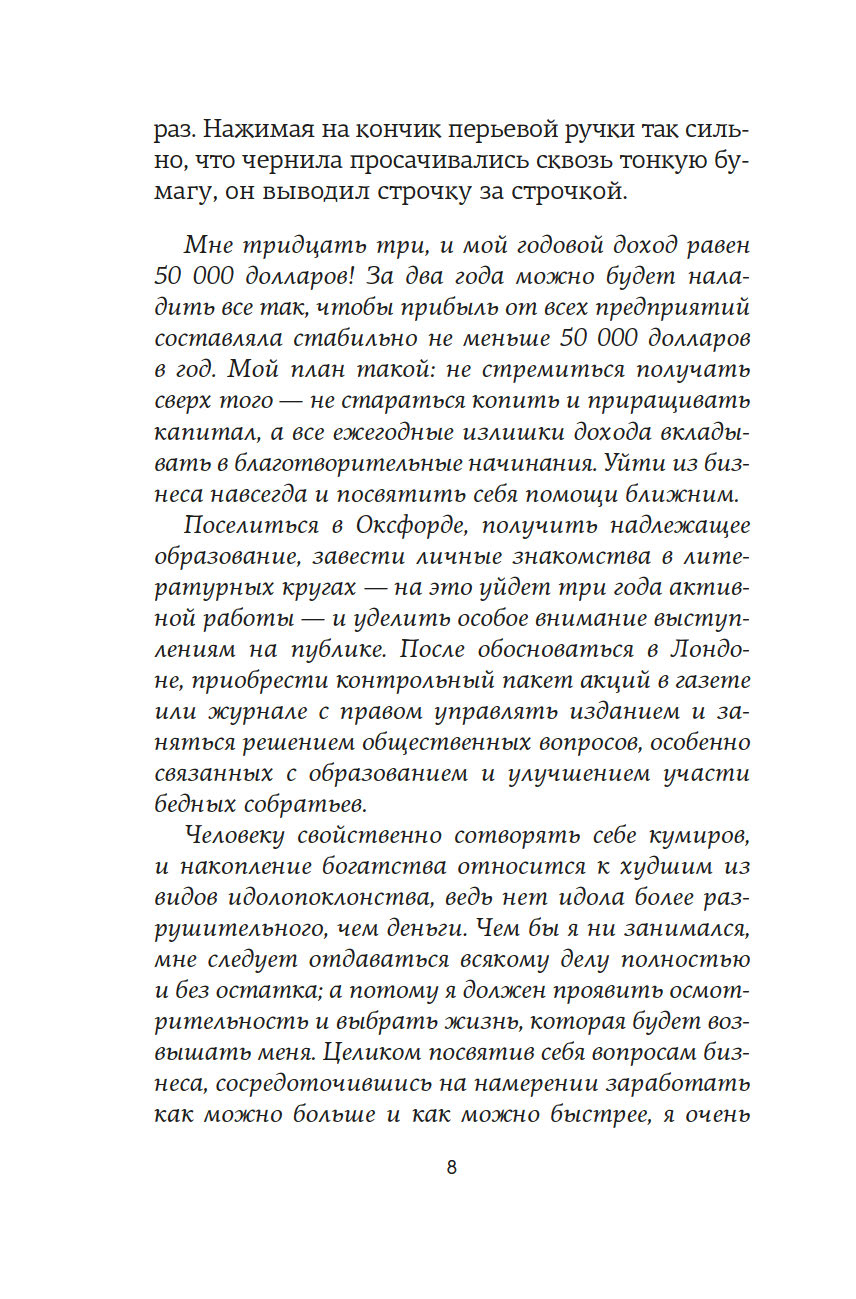 раз. Нажимая на кончик перьевой ручки так сильно, что чернила просачивались сквозь тонкую бумагу, он выводил строчку за строчкой.

Мне тридцать три, и мой годовой доход равен 50 000 долларов! За два года можно будет наладить все так, чтобы прибыль от всех предприятий составляла стабильно не меньше 50 000 долларов в год. Мой план такой: не стремиться получать сверх того — не стараться копить и приращивать капитал, а все ежегодные излишки дохода вкладывать в благотворительные начинания. Уйти из бизнеса навсегда и посвятить себя помощи ближним.

Поселиться в Оксфорде, получить надлежащее образование, завести личные знакомства в литературных кругах — на это уйдет три года активной работы — и уделить особое внимание выступлениям на публике. После обосноваться в Лондоне, приобрести контрольный пакет акций в газете или журнале с правом управлять изданием и заняться решением общественных вопросов, особенно связанных с образованием и улучшением участи бедных собратьев.

Человеку свойственно сотворять себе кумиров, и накопление богатства относится к худшим из видов идолопоклонства, ведь нет идола более разрушительного, чем деньги. Чем бы я ни занимался, мне следует отдаваться всякому делу полностью и без остатка; а потому я должен проявить осмотрительность и выбрать жизнь, которая будет возвышать меня. Целиком посвятив себя вопросам бизнеса, сосредоточившись на намерении заработать как можно больше и как можно быстрее, я очень

8